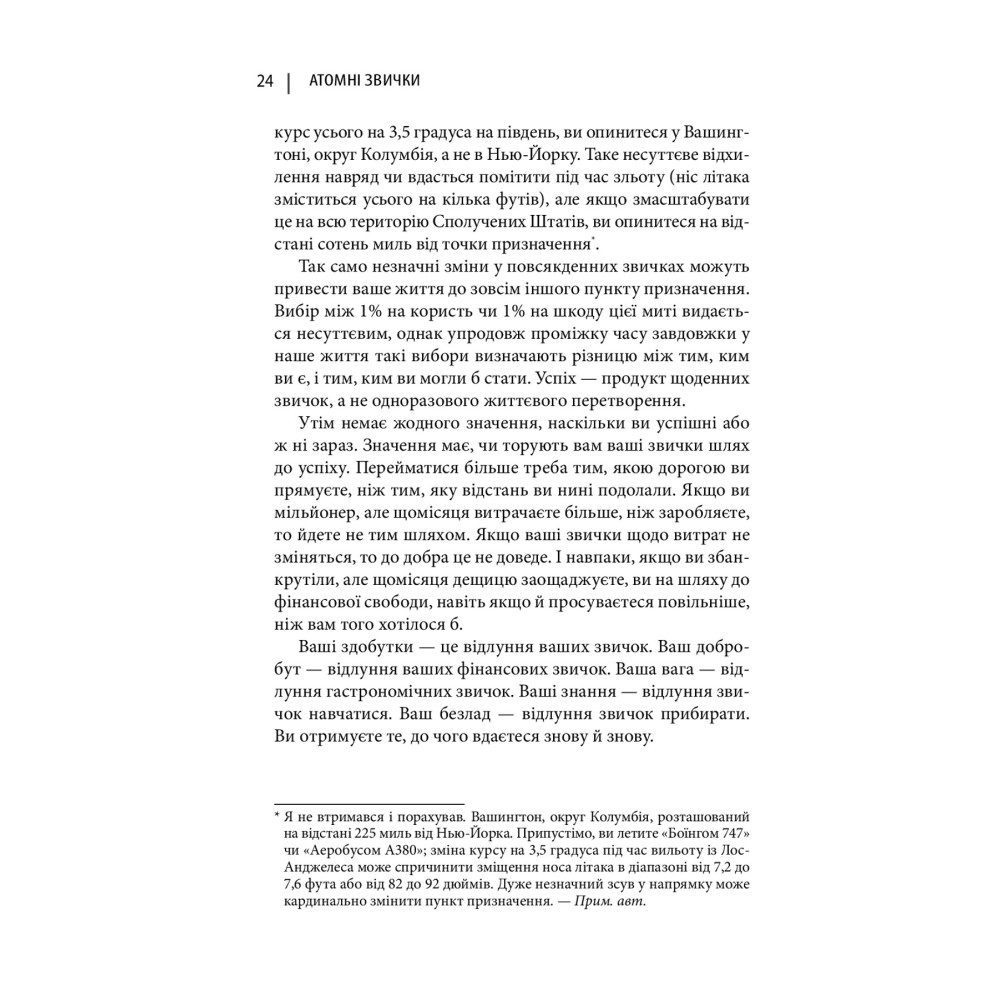 24 | АТОМНІ ЗВИЧКИ

курс усього на 3,5 градуса на південь, ви опинитеся у Вашингтоні, округ Колумбія, а не в Нью-Йорку. Таке несуттєве відхилення навряд чи вдасться помітити під час зльоту (ніс літака зміститься усього на кілька футів), але якщо змасштабувати це на всю територію Сполучених Штатів, ви опинитеся на відстані сотень миль від точки призначення*.

Так само незначні зміни у повсякденних звичках можуть привести ваше життя до зовсім іншого пункту призначення. Вибір між 1% на користь чи 1% на шкоду цієї миті видається несуттєвим, однак упродовж проміжку часу завдовжки у наше життя такі вибори визначають різницю між тим, ким ви є, і тим, ким ви могли б стати. Успіх — продукт щоденних звичок, а не одноразового життєвого перетворення.

Утім немає жодного значення, наскільки ви успішні або ж ні зараз. Значення має, чи торують вам ваші звички шлях до успіху. Перейматися більше треба тим, якою дорогою ви прямуєте, ніж тим, яку відстань ви нині подолали. Якщо ви мільйонер, але щомісяця витрачаєте більше, ніж заробляєте, то йдете не тим шляхом. Якщо ваші звички щодо витрат не зміняться, то до добра це не доведе. І навпаки, якщо ви збанкрутіли, але щомісяця дещицю заощаджуєте, ви на шляху до фінансової свободи, навіть якщо й просуваєтеся повільніше, ніж вам того хотілося б.

Ваші здобутки — це відлуння ваших звичок. Ваш добробут — відлуння ваших фінансових звичок. Ваша вага — відлуння гастрономічних звичок. Ваші знання — відлуння звичок навчатися. Ваш безлад — відлуння звичок прибирати. Ви отримуєте те, до чого вдаєтеся знову й знову.

* Я не втримався і порахував. Вашингтон, округ Колумбія, розташований на відстані 225 миль від Нью-Йорка. Припустімо, ви летите «Боїнгом 747» чи «Аеробусом А380»; зміна курсу на 3,5 градуса під час вильоту із Лос-Анджелеса може спричинити зміщення носа літака в діапазоні від 7,2 до 7,6 фута або від 82 до 92 дюймів. Дуже незначний зсув у напрямку може кардинально змінити пункт призначення. — Прим. авт.